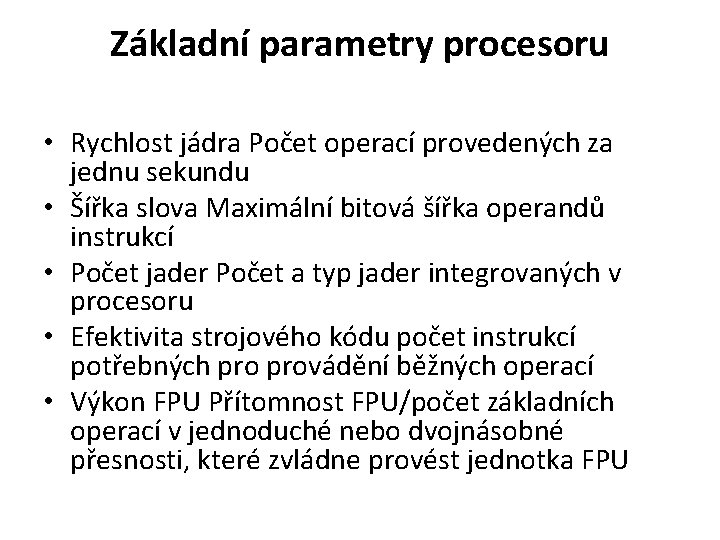 Základní parametry procesoru

• Rychlost jádra Počet operací provedených za jednu sekundu
• Šířka slova Maximální bitová šířka operandů instrukcí
• Počet jader Počet a typ jader integrovaných v procesoru
• Efektivita strojového kódu počet instrukcí potřebných pro provádění běžných operací
• Výkon FPU Přítomnost FPU/počet základních operací v jednoduché nebo dvojnásobné přesnosti, které zvládne provést jednotka FPU